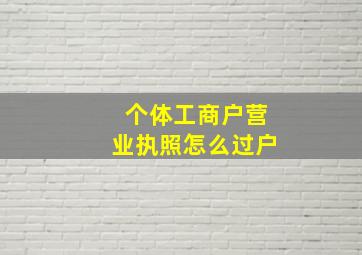 个体工商户营业执照怎么过户